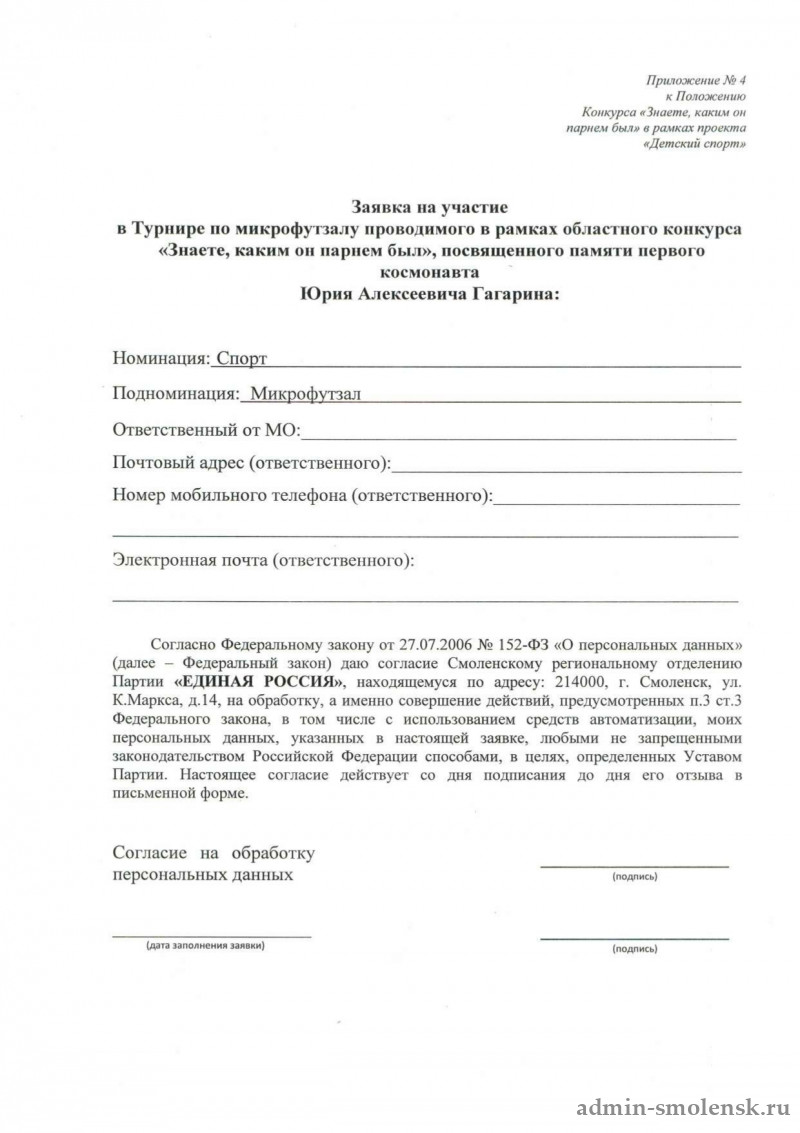 Приложение № 4
к Положению
Конкурса «Знаете, каким он
парнем был» в рамках проекта
«Детский спорт»

Заявка на участие
в Турнире по микрофутзалу проводимого в рамках областного конкурса «Знаете, каким он парнем был», посвященного памяти первого космонавта
Юрия Алексеевича Гагарина:

Номинация: Спорт

Подноминация: Микрофутзал

Ответственный от МО:

Почтовый адрес (ответственного):

Номер мобильного телефона (ответственного):

Электронная почта (ответственного):

Согласно Федеральному закону от 27.07.2006 № 152-ФЗ «О персональных данных» (далее – Федеральный закон) даю согласие Смоленскому региональному отделению Партии «ЕДИНАЯ РОССИЯ», находящемуся по адресу: 214000, г. Смоленск, ул. К.Маркса, д.14, на обработку, а именно совершение действий, предусмотренных п.3 ст.3 Федерального закона, в том числе с использованием средств автоматизации, моих персональных данных, указанных в настоящей заявке, любыми не запрещенными законодательством Российской Федерации способами, в целях, определенных Уставом Партии. Настоящее согласие действует со дня подписания до дня его отзыва в письменной форме.

Согласие на обработку персональных данных

(подпись)

(дата заполнения заявки)

(подпись)

admin-smolensk.ru